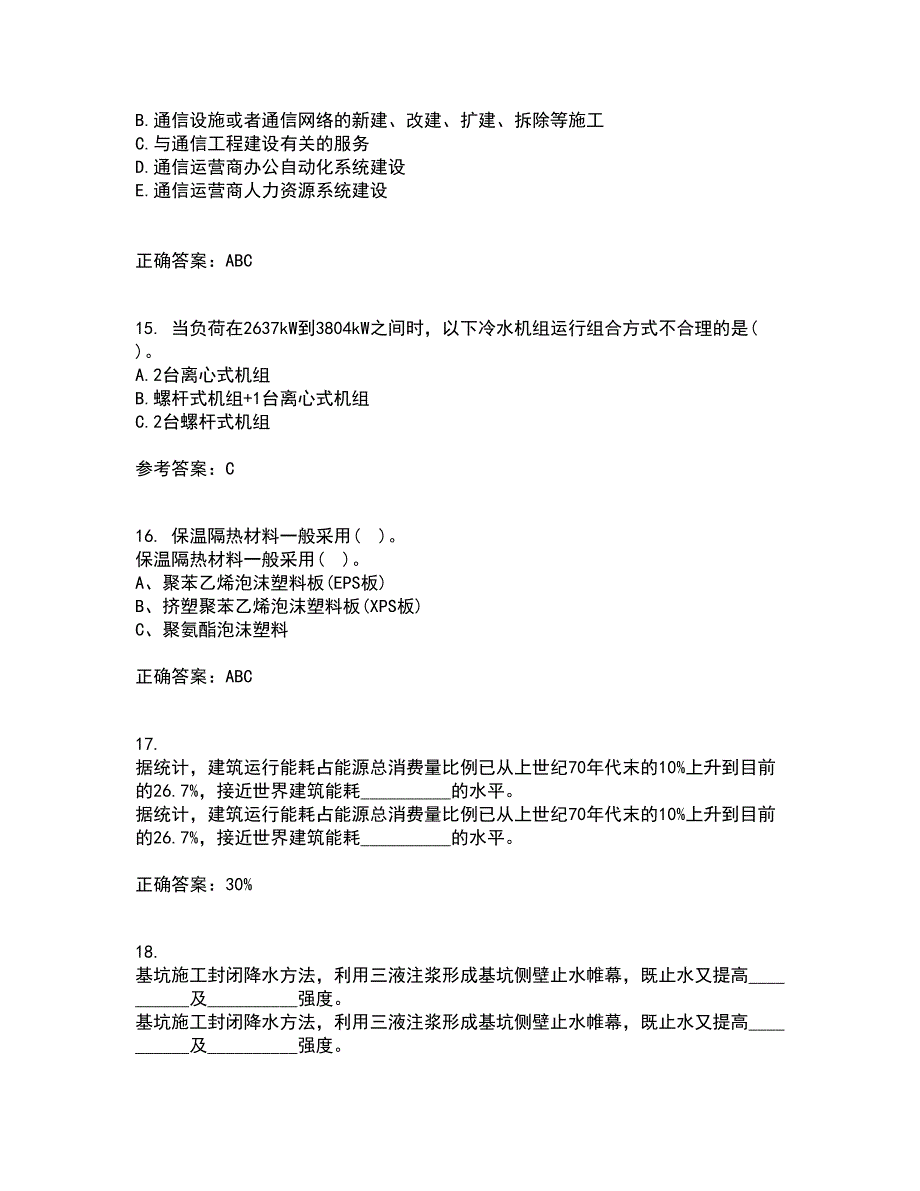 B.通信设施或者通信网络的新建、改建、扩建、拆除等施工
C.与通信工程建设有关的服务
D.通信运营商办公自动化系统建设
E.通信运营商人力资源系统建设

正确答案：ABC

15. 当负荷在2637kW到3804kW之间时，以下冷水机组运行组合方式不合理的是( )。
A.2台离心式机组
B.螺杆式机组+1台离心式机组
C.2台螺杆式机组

参考答案：C

16. 保温隔热材料一般采用( )。
保温隔热材料一般采用( )。
A、聚苯乙烯泡沫塑料板(EPS板)
B、挤塑聚苯乙烯泡沫塑料板(XPS板)
C、聚氨酯泡沫塑料

正确答案：ABC

17.
据统计，建筑运行能耗占能源总消费量比例已从上世纪70年代末的10%上升到目前的26.7%，接近世界建筑能耗__________的水平。
据统计，建筑运行能耗占能源总消费量比例已从上世纪70年代末的10%上升到目前的26.7%，接近世界建筑能耗__________的水平。

正确答案：30%

18.
基坑施工封闭降水方法，利用三液注浆形成基坑侧壁止水帷幕，既止水又提高__________及__________强度。
基坑施工封闭降水方法，利用三液注浆形成基坑侧壁止水帷幕，既止水又提高__________及__________强度。